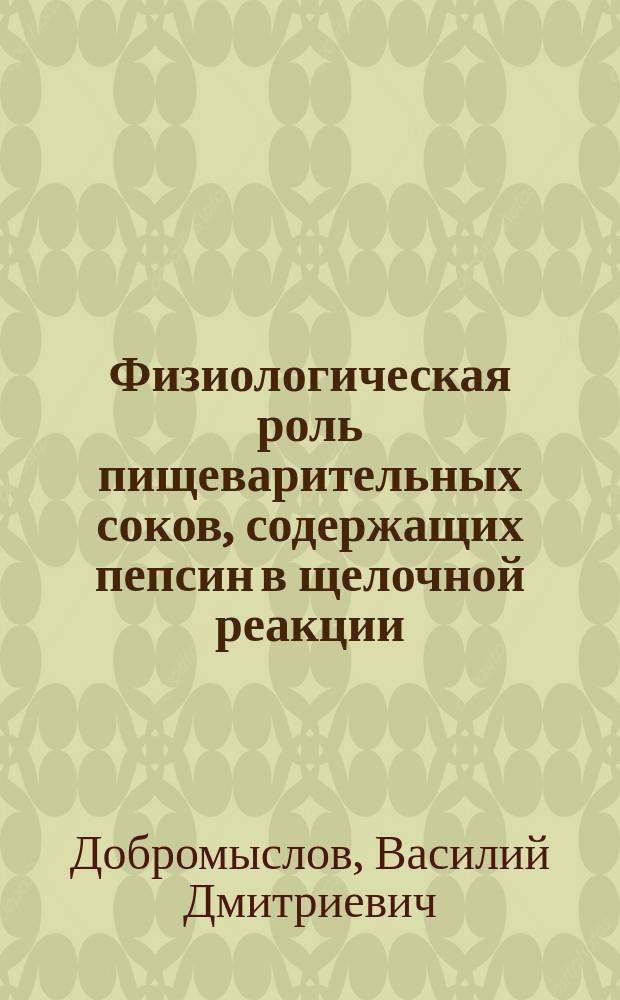 Физиологическая роль пищеварительных соков, содержащих пепсин в щелочной реакции

Добромыслов, Василий Дмитриевич